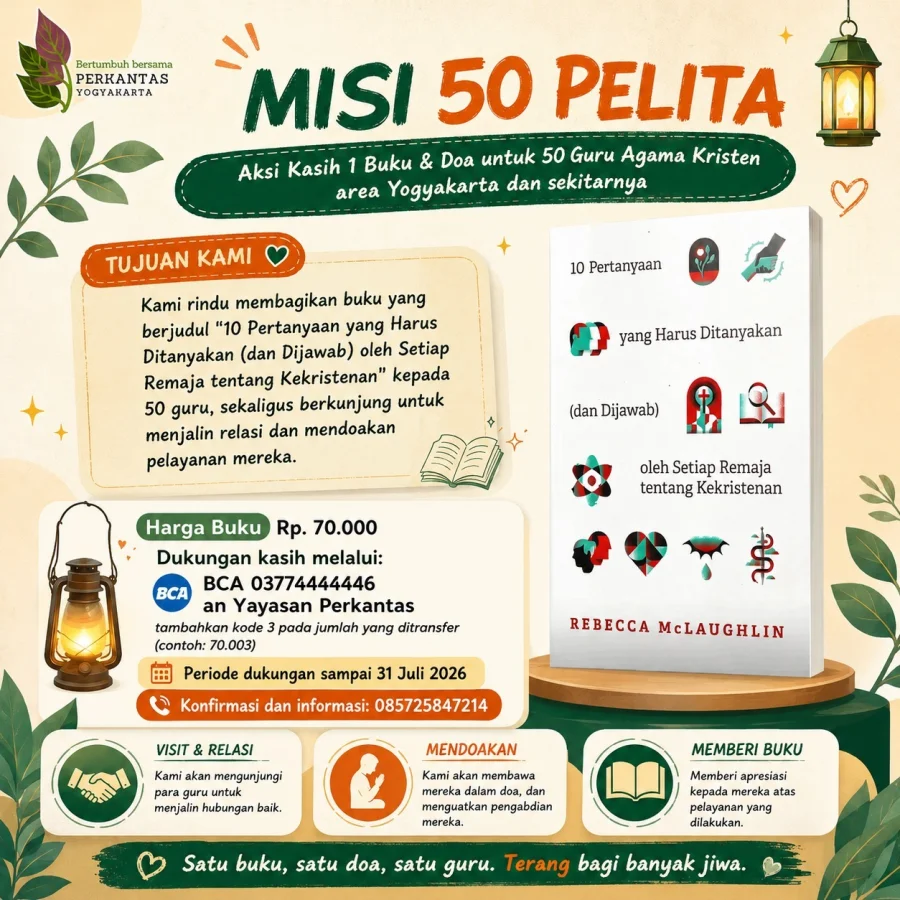 Bertumbuh bersama
PERKANTAS
YOGYAKARTA

MISI 50 PELITA

Aksi Kasih 1 Buku & Doa untuk 50 Guru Agama Kristen area Yogyakarta dan sekitarnya

TUJUAN KAMI

Kami rindu membagikan buku yang berjudul "10 Pertanyaan yang Harus Ditanyakan (dan Dijawab) oleh Setiap Remaja tentang Kekristenan" kepada 50 guru, sekaligus berkunjung untuk menjalin relasi dan mendoakan pelayanan mereka.

10 Pertanyaan yang Harus Ditanyakan (dan Dijawab) oleh Setiap Remaja tentang Kekristenan

REBECCA McLAUGHLIN

Harga Buku Rp. 70.000

Dukungan kasih melalui:
BCA BCA 03774444446
an Yayasan Perkantas
tambahkan kode 3 pada jumlah yang ditransfer (contoh: 70.003)

Periode dukungan sampai 31 Juli 2026

Konfirmasi dan informasi: 085725847214

VISIT & RELASI
Kami akan mengunjungi para guru untuk menjalin hubungan baik.

MENDOAKAN
Kami akan membawa mereka dalam doa, dan menguatkan pengabdian mereka.

MEMBERI BUKU
Memberi apresiasi kepada mereka atas pelayanan yang dilakukan.

Satu buku, satu doa, satu guru. Terang bagi banyak jiwa.